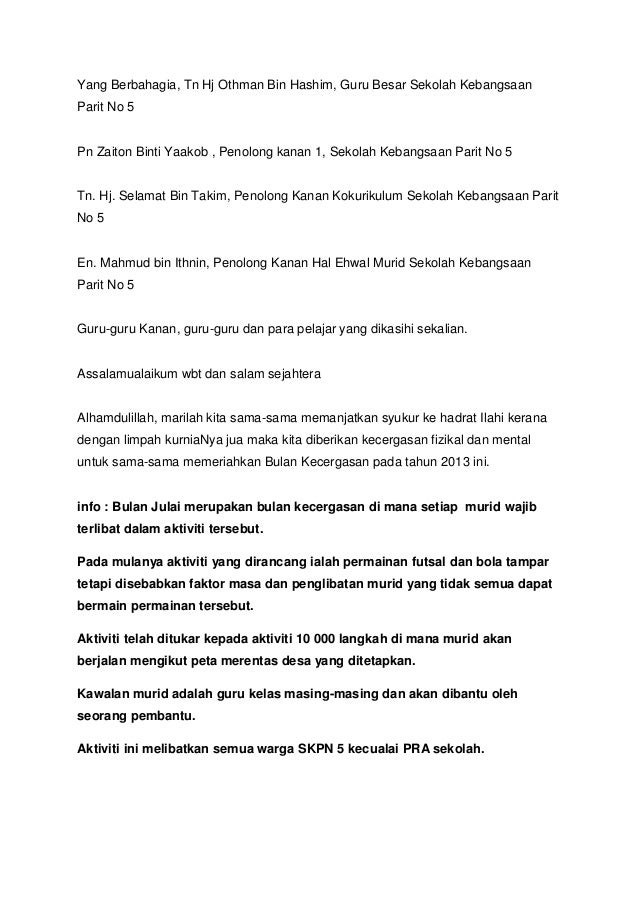 Yang Berbahagia, Tn Hj Othman Bin Hashim, Guru Besar Sekolah Kebangsaan Parit No 5

Pn Zaiton Binti Yaakob , Penolong kanan 1, Sekolah Kebangsaan Parit No 5

Tn. Hj. Selamat Bin Takim, Penolong Kanan Kokurikulum Sekolah Kebangsaan Parit No 5

En. Mahmud bin Ithnin, Penolong Kanan Hal Ehwal Murid Sekolah Kebangsaan Parit No 5

Guru-guru Kanan, guru-guru dan para pelajar yang dikasihi sekalian.

Assalamualaikum wbt dan salam sejahtera

Alhamdulillah, marilah kita sama-sama memanjatkan syukur ke hadrat Ilahi kerana dengan limpah kurniaNya jua maka kita diberikan kecergasan fizikal dan mental untuk sama-sama memeriahkan Bulan Kecergasan pada tahun 2013 ini.

info : Bulan Julai merupakan bulan kecergasan di mana setiap murid wajib terlibat dalam aktiviti tersebut.

Pada mulanya aktiviti yang dirancang ialah permainan futsal dan bola tampar tetapi disebabkan faktor masa dan penglibatan murid yang tidak semua dapat bermain permainan tersebut.

Aktiviti telah ditukar kepada aktiviti 10 000 langkah di mana murid akan berjalan mengikut peta merentas desa yang ditetapkan.

Kawalan murid adalah guru kelas masing-masing dan akan dibantu oleh seorang pembantu.

Aktiviti ini melibatkan semua warga SKPN 5 kecualai PRA sekolah.